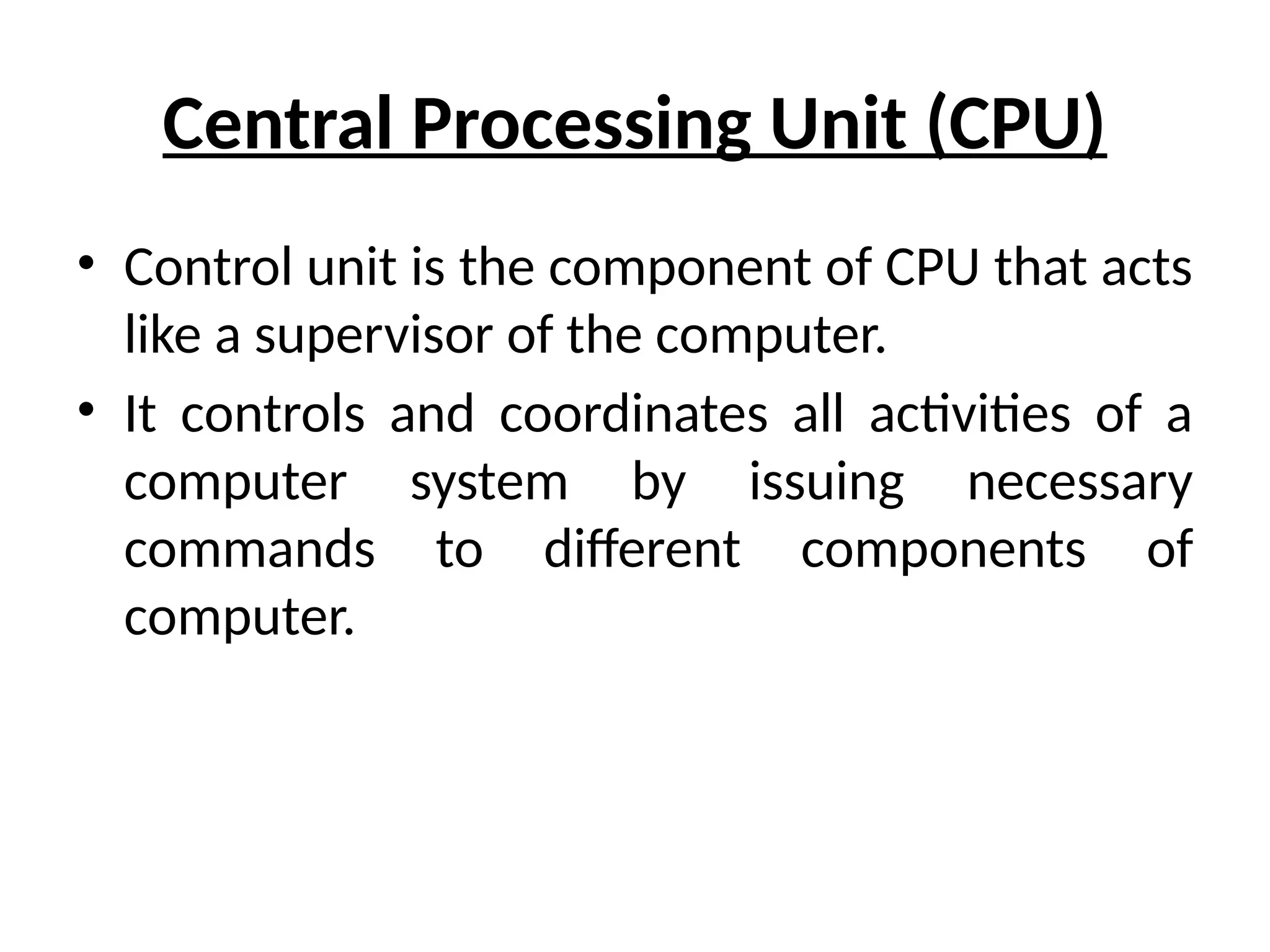 Central Processing Unit (CPU)

• Control unit is the component of CPU that acts like a supervisor of the computer.
• It controls and coordinates all activities of a computer system by issuing necessary commands to different components of computer.